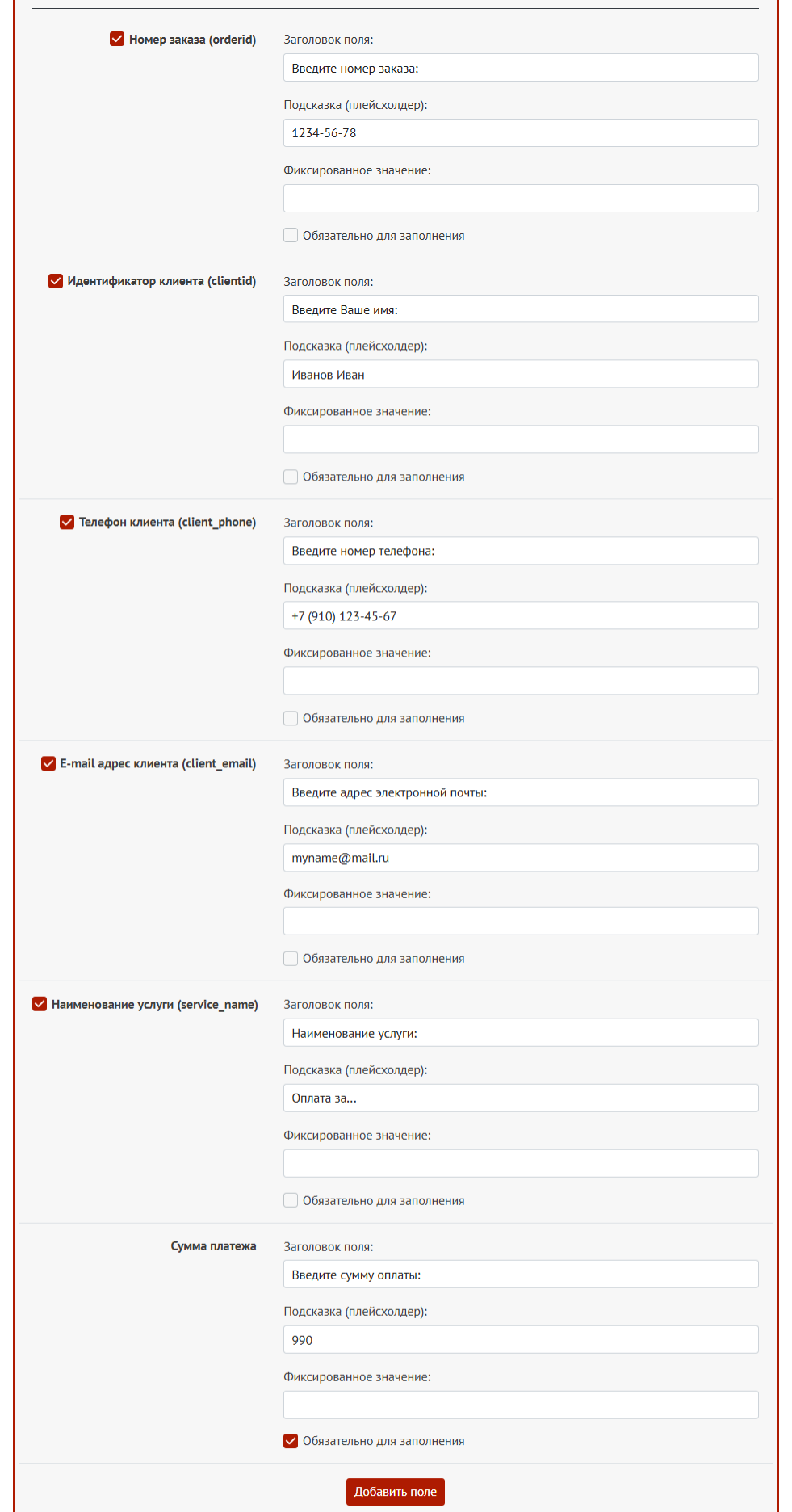 Номер заказа (orderid)

Заголовок поля:

Введите номер заказа:

Подсказка (плейсхолдер):

1234-56-78

Фиксированное значение:

Обязательно для заполнения

Идентификатор клиента (clientid)

Заголовок поля:

Введите Ваше имя:

Подсказка (плейсхолдер):

Иванов Иван

Фиксированное значение:

Обязательно для заполнения

Телефон клиента (client_phone)

Заголовок поля:

Введите номер телефона:

Подсказка (плейсхолдер):

+7 (910) 123-45-67

Фиксированное значение:

Обязательно для заполнения

E-mail адрес клиента (client_email)

Заголовок поля:

Введите адрес электронной почты:

Подсказка (плейсхолдер):

myname@mail.ru

Фиксированное значение:

Обязательно для заполнения

Наименование услуги (service_name)

Заголовок поля:

Наименование услуги:

Подсказка (плейсхолдер):

Оплата за...

Фиксированное значение:

Обязательно для заполнения

Сумма платежа

Заголовок поля:

Введите сумму оплаты:

Подсказка (плейсхолдер):

990

Фиксированное значение:

Обязательно для заполнения

Добавить поле